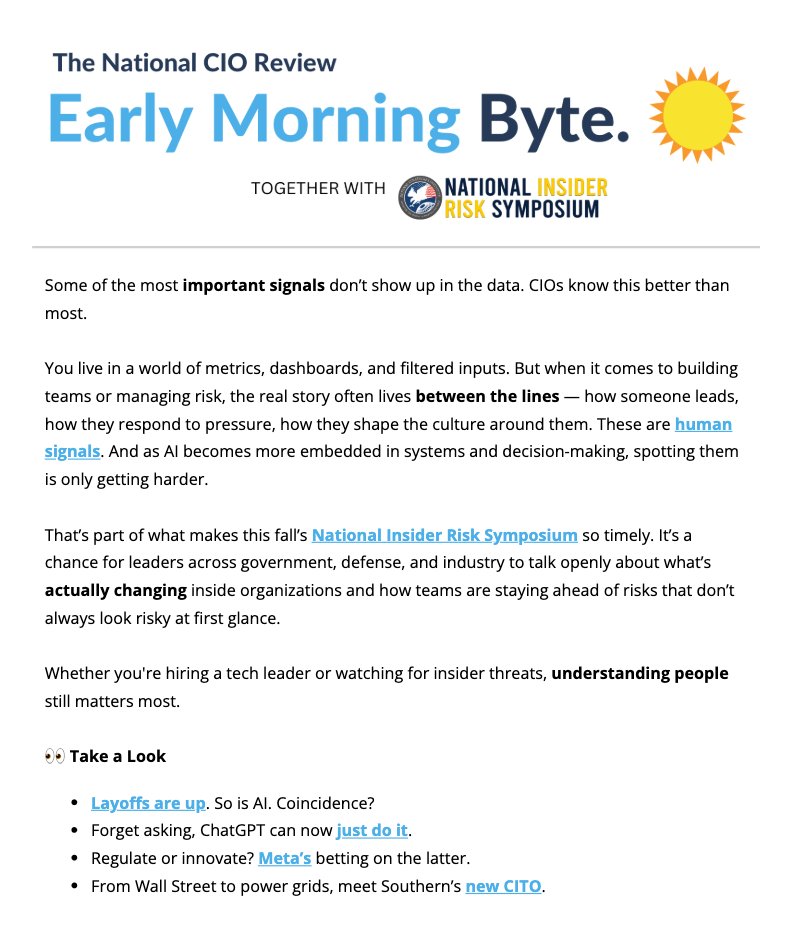 The National CIO Review
Early Morning Byte.

TOGETHER WITH NATIONAL INSIDER RISK SYMPOSIUM

Some of the most important signals don't show up in the data. CIOs know this better than most.

You live in a world of metrics, dashboards, and filtered inputs. But when it comes to building teams or managing risk, the real story often lives between the lines — how someone leads, how they respond to pressure, how they shape the culture around them. These are human signals. And as AI becomes more embedded in systems and decision-making, spotting them is only getting harder.

That's part of what makes this fall's National Insider Risk Symposium so timely. It's a chance for leaders across government, defense, and industry to talk openly about what's actually changing inside organizations and how teams are staying ahead of risks that don't always look risky at first glance.

Whether you're hiring a tech leader or watching for insider threats, understanding people still matters most.

👀 Take a Look

- Layoffs are up. So is AI. Coincidence?
- Forget asking, ChatGPT can now just do it.
- Regulate or innovate? Meta's betting on the latter.
- From Wall Street to power grids, meet Southern's new CITO.